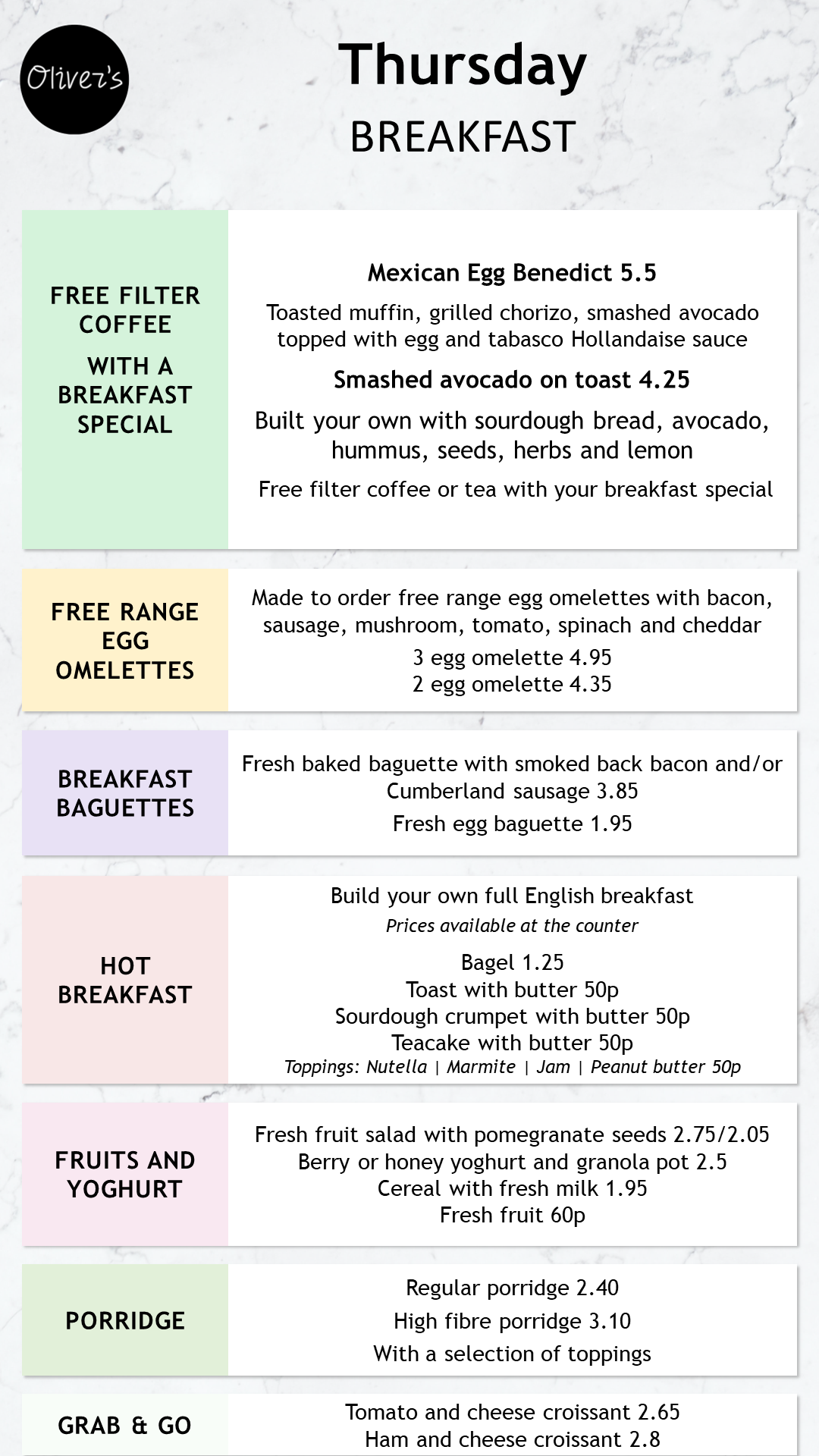 Oliver's

Thursday
BREAKFAST

FREE FILTER COFFEE
WITH A BREAKFAST SPECIAL

Mexican Egg Benedict 5.5
Toasted muffin, grilled chorizo, smashed avocado topped with egg and tabasco Hollandaise sauce
Smashed avocado on toast 4.25
Built your own with sourdough bread, avocado, hummus, seeds, herbs and lemon
Free filter coffee or tea with your breakfast special

FREE RANGE EGG OMELETTES

Made to order free range egg omelettes with bacon, sausage, mushroom, tomato, spinach and cheddar
3 egg omelette 4.95
2 egg omelette 4.35

BREAKFAST BAGUETTES

Fresh baked baguette with smoked back bacon and/or Cumberland sausage 3.85
Fresh egg baguette 1.95

HOT BREAKFAST

Build your own full English breakfast
Prices available at the counter
Bagel 1.25
Toast with butter 50p
Sourdough crumpet with butter 50p
Teacake with butter 50p
Toppings: Nutella | Marmite | Jam | Peanut butter 50p

FRUITS AND YOGHURT

Fresh fruit salad with pomegranate seeds 2.75/2.05
Berry or honey yoghurt and granola pot 2.5
Cereal with fresh milk 1.95
Fresh fruit 60p

PORRIDGE

Regular porridge 2.40
High fibre porridge 3.10
With a selection of toppings

GRAB & GO

Tomato and cheese croissant 2.65
Ham and cheese croissant 2.8